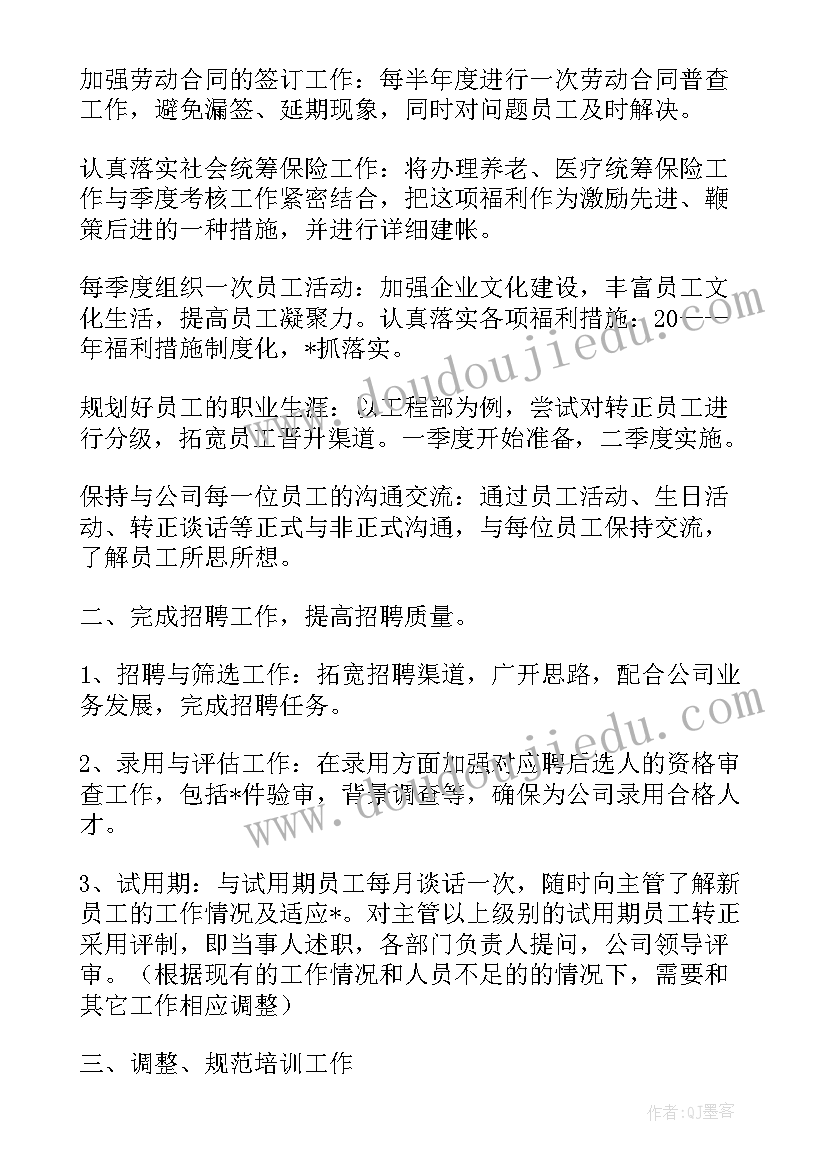 加强劳动合同的签订工作：每半年度进行一次劳动合同普查工作，避免漏签、延期现象，同时对问题员工及时解决。

认真落实社会统筹保险工作：将办理养老、医疗统筹保险工作与季度考核工作紧密结合，把这项福利作为激励先进、鞭策后进的一种措施，并进行详细建帐。

每季度组织一次员工活动：加强企业文化建设，丰富员工文化生活，提高员工凝聚力。认真落实各项福利措施：20——年福利措施制度化，*抓落实。

规划好员工的职业生涯：以工程部为例，尝试对转正员工进行分级，拓宽员工晋升渠道。一季度开始准备，二季度实施。

保持与公司每一位员工的沟通交流：通过员工活动、生日活动、转正谈话等正式与非正式沟通，与每位员工保持交流，了解员工所思所想。

二、完成招聘工作，提高招聘质量。

1、招聘与筛选工作：拓宽招聘渠道，广开思路，配合公司业务发展，完成招聘任务。

2、录用与评估工作：在录用方面加强对应聘后选人的资格审查工作，包括*件验审，背景调查等，确保为公司录用合格人才。

3、试用期：与试用期员工每月谈话一次，随时向主管了解新员工的工作情况及适应*。对主管以上级别的试用期员工转正采用评制，即当事人述职，各部门负责人提问，公司领导评审。（根据现有的工作情况和人员不足的的情况下，需要和其它工作相应调整）

三、调整、规范培训工作

www.doudoujiedu.com

www.doudoujiedu.com

作者：QJ墨客